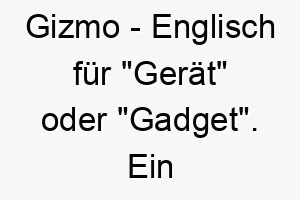 Gizmo - Englisch für "Gerät" oder "Gadget". Ein